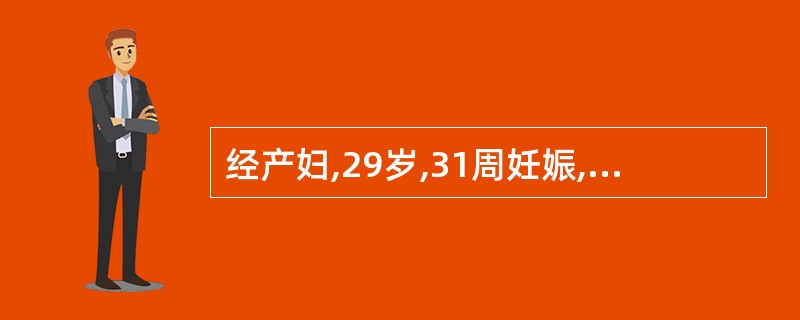 经产妇,29岁,31周妊娠,...